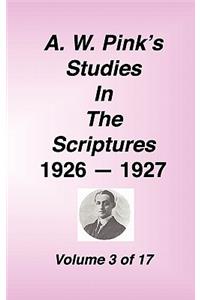 A. W. Pink's
Studies
In
The
Scriptures
1926 — 1927

Volume 3 of 17